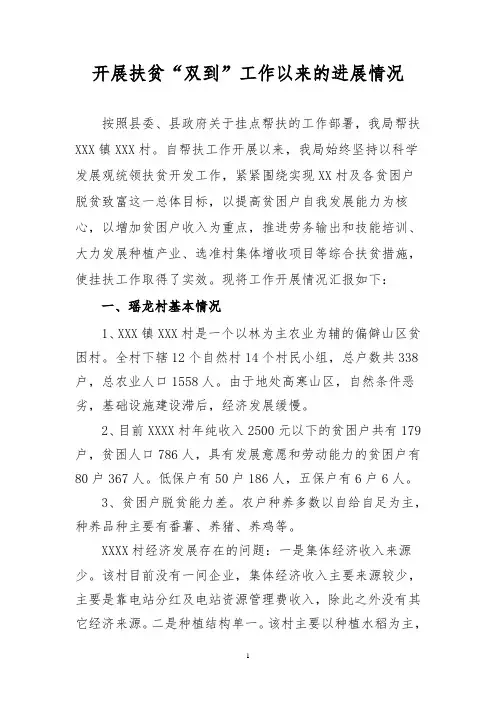 开展扶贫“双到”工作以来的进展情况

按照县委、县政府关于挂点帮扶的工作部署，我局帮扶XXX镇XXX村。自帮扶工作开展以来，我局始终坚持以科学发展观统领扶贫开发工作，紧紧围绕实现XX村及各贫困户脱贫致富这一总体目标，以提高贫困户自我发展能力为核心，以增加贫困户收入为重点，推进劳务输出和技能培训、大力发展种植产业、选准村集体增收项目等综合扶贫措施，使挂扶工作取得了实效。现将工作开展情况汇报如下：

一、瑶龙村基本情况

1、XXX镇XXX村是一个以林为主农业为辅的偏僻山区贫困村。全村下辖12个自然村14个村民小组，总户数共338户，总农业人口1558人。由于地处高寒山区，自然条件恶劣，基础设施建设滞后，经济发展缓慢。

2、目前XXXX村年纯收入2500元以下的贫困户共有179户，贫困人口786人，具有发展意愿和劳动能力的贫困户有80户367人。低保户有50户186人，五保户有6户6人。

3、贫困户脱贫能力差。农户种养多数以自给自足为主，种养品种主要有番薯、养猪、养鸡等。

XXXX村经济发展存在的问题：一是集体经济收入来源少。该村目前没有一间企业，集体经济收入主要来源较少，主要是靠电站分红及电站资源管理费收入，除此之外没有其它经济来源。二是种植结构单一。该村主要以种植水稻为主，

1